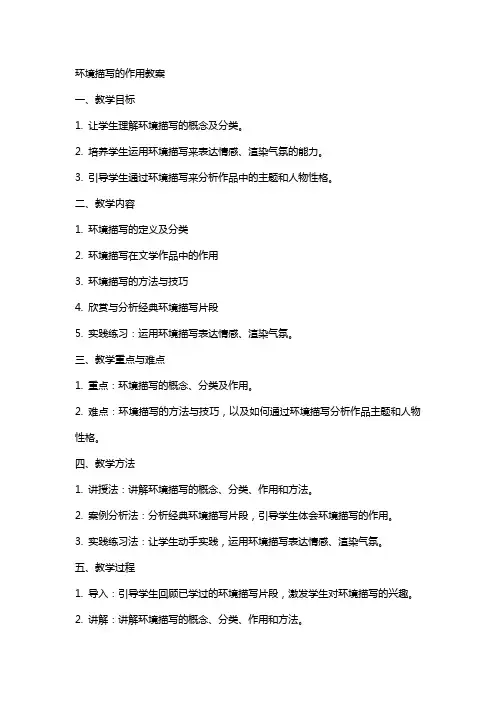 环境描写的作用教案

一、教学目标

1. 让学生理解环境描写的概念及分类。

2. 培养学生运用环境描写来表达情感、渲染气氛的能力。

3. 引导学生通过环境描写来分析作品中的主题和人物性格。

二、教学内容

1. 环境描写的定义及分类

2. 环境描写在文学作品中的作用

3. 环境描写的方法与技巧

4. 欣赏与分析经典环境描写片段

5. 实践练习：运用环境描写表达情感、渲染气氛。

三、教学重点与难点

1. 重点：环境描写的概念、分类及作用。

2. 难点：环境描写的方法与技巧，以及如何通过环境描写分析作品主题和人物性格。

四、教学方法

1. 讲授法：讲解环境描写的概念、分类、作用和方法。

2. 案例分析法：分析经典环境描写片段，引导学生体会环境描写的作用。

3. 实践练习法：让学生动手实践，运用环境描写表达情感、渲染气氛。

五、教学过程

1. 导入：引导学生回顾已学过的环境描写片段，激发学生对环境描写的兴趣。

2. 讲解：讲解环境描写的概念、分类、作用和方法。